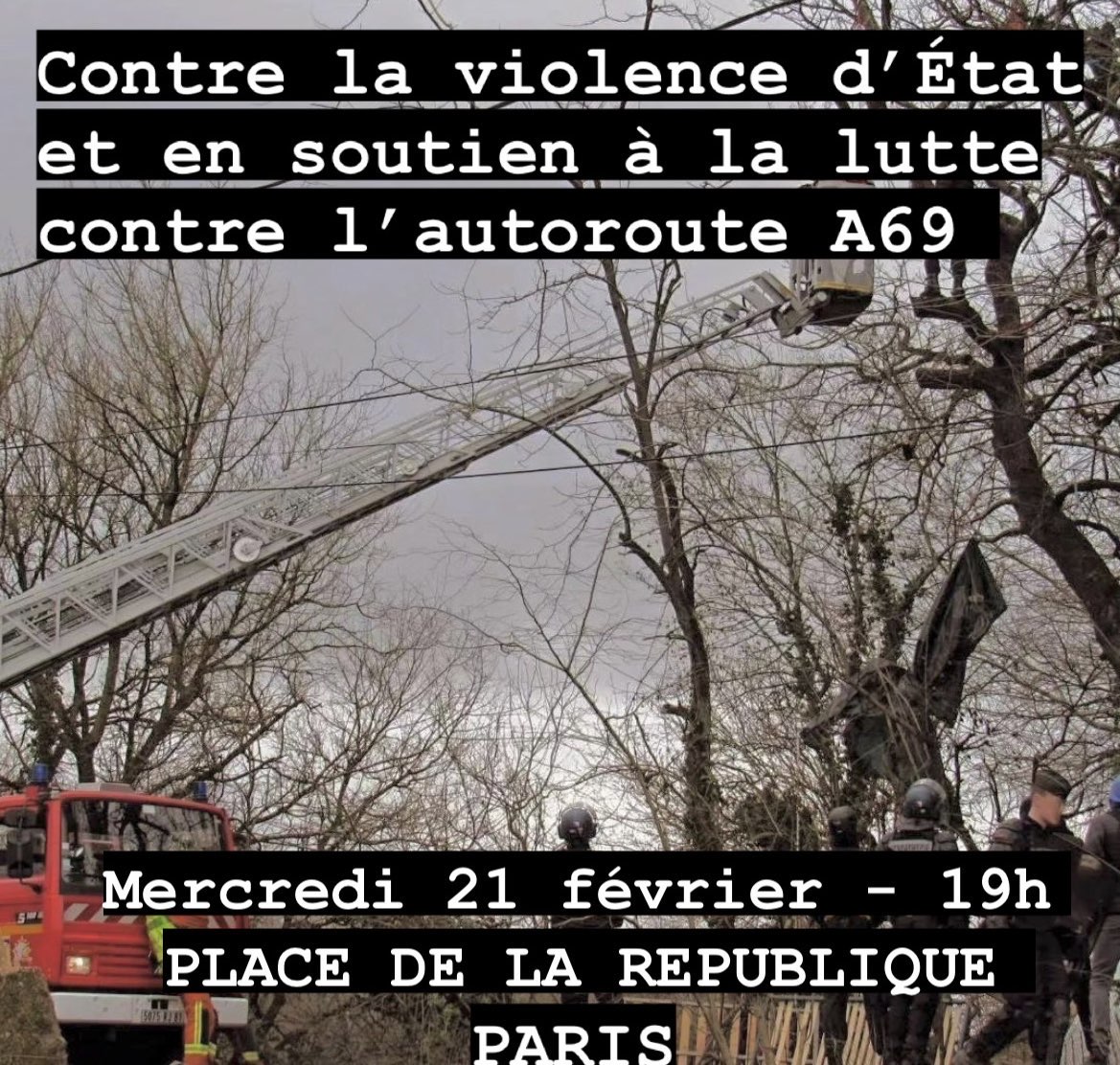 Contre la violence d'État et en soutien à la lutte contre l'autoroute A69

Mercredi 21 février - 19h
PLACE DE LA REPUBLIQUE
PARIS